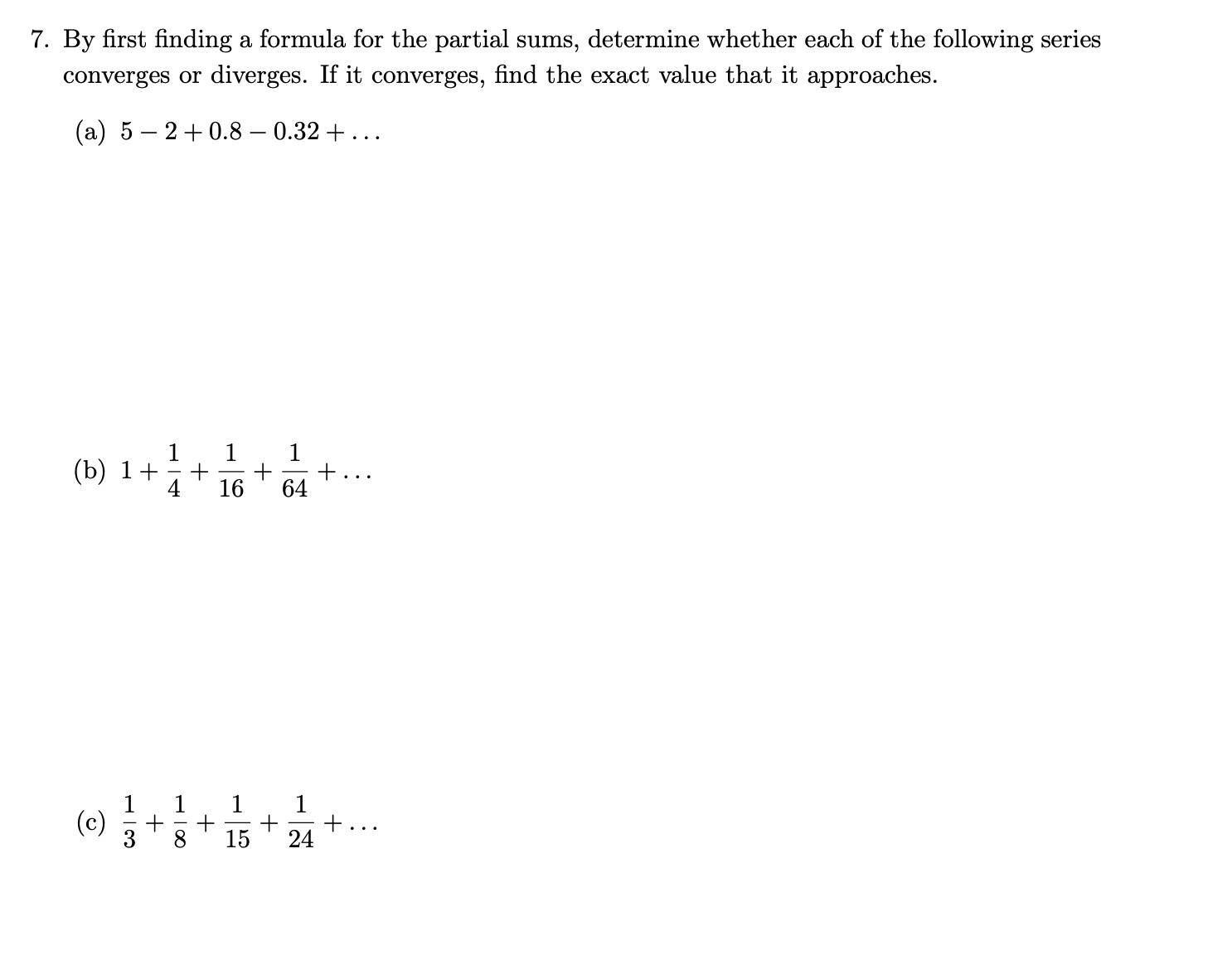 7. By first finding a formula for the partial sums, determine whether each of the following series converges or diverges. If it converges, find the exact value that it approaches.

(a) $5 - 2 + 0.8 - 0.32 + \ldots$

(b) $1 + \frac{1}{4} + \frac{1}{16} + \frac{1}{64} + \ldots$

(c) $\frac{1}{3} + \frac{1}{8} + \frac{1}{15} + \frac{1}{24} + \ldots$